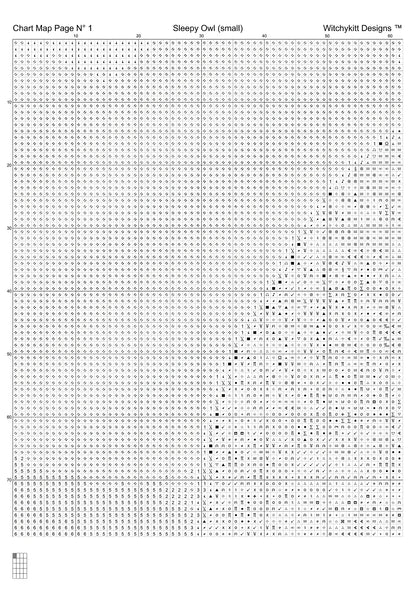 Chart Map Page N° 1 Sleepy Owl (small) Witchykitt Designs ™

10 20 30 40 50 60

10

20

30

40

50

60

70